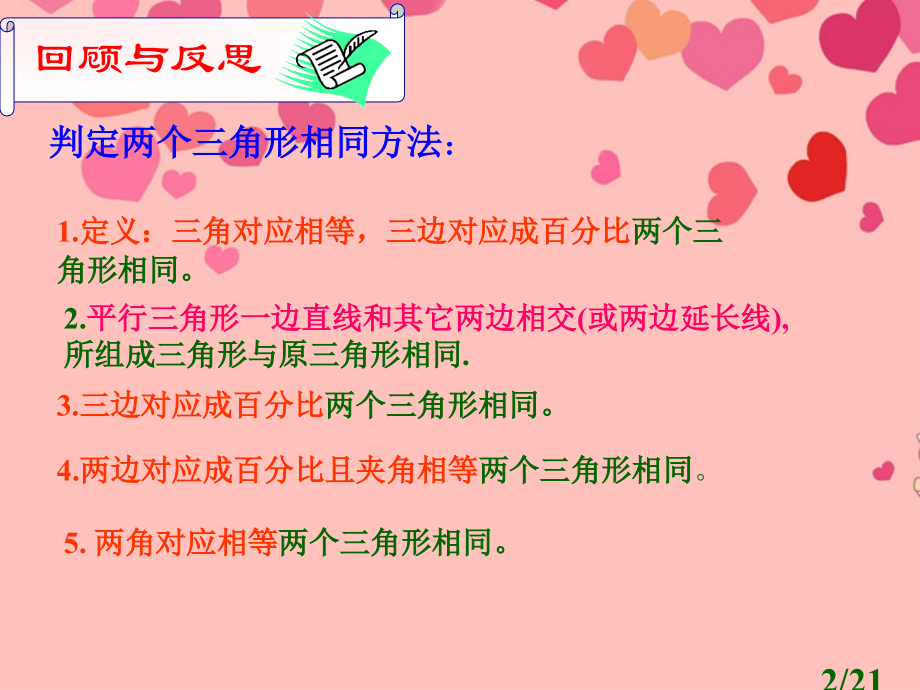 回顾与反思

判定两个三角形相同方法:

1.定义：三角对应相等，三边对应成百分比两个三角形相同。

2.平行三角形一边直线和其它两边相交(或两边延长线),所组成三角形与原三角形相同.

3.三边对应成百分比两个三角形相同。

4.两边对应成百分比且夹角相等两个三角形相同。

5. 两角对应相等两个三角形相同。

2/21